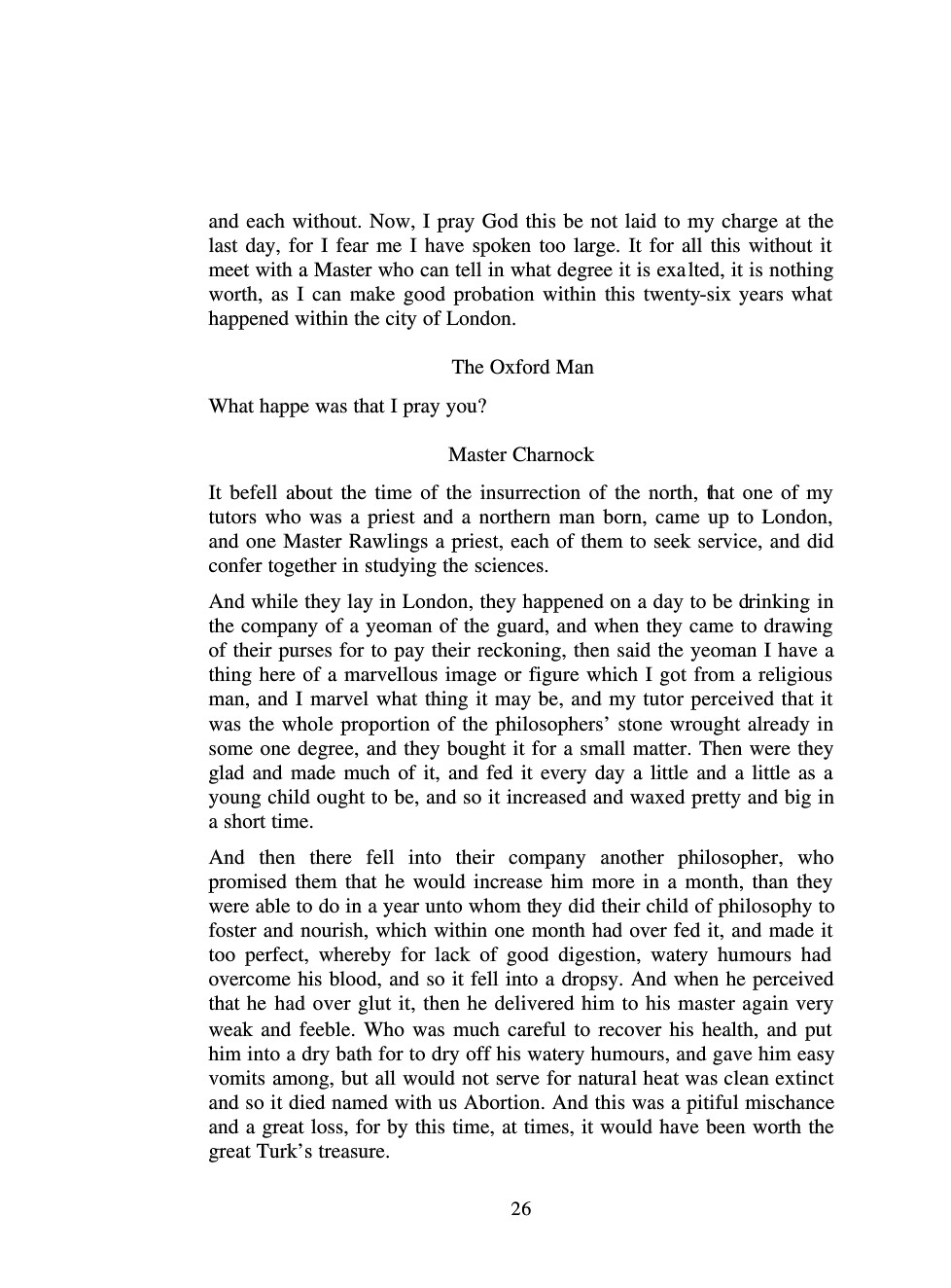 and each without. Now, I pray God this be not laid to my charge at the last day, for I fear me I have spoken too large. It for all this without it meet with a Master who can tell in what degree it is exalted, it is nothing worth, as I can make good probation within this twenty-six years what happened within the city of London.

The Oxford Man

What happe was that I pray you?

Master Charnock

It befell about the time of the insurrection of the north, that one of my tutors who was a priest and a northern man born, came up to London, and one Master Rawlings a priest, each of them to seek service, and did confer together in studying the sciences.

And while they lay in London, they happened on a day to be drinking in the company of a yeoman of the guard, and when they came to drawing of their purses for to pay their reckoning, then said the yeoman I have a thing here of a marvellous image or figure which I got from a religious man, and I marvel what thing it may be, and my tutor perceived that it was the whole proportion of the philosophers' stone wrought already in some one degree, and they bought it for a small matter. Then were they glad and made much of it, and fed it every day a little and a little as a young child ought to be, and so it increased and waxed pretty and big in a short time.

And then there fell into their company another philosopher, who promised them that he would increase him more in a month, than they were able to do in a year unto whom they did their child of philosophy to foster and nourish, which within one month had over fed it, and made it too perfect, whereby for lack of good digestion, watery humours had overcome his blood, and so it fell into a dropsy. And when he perceived that he had over glut it, then he delivered him to his master again very weak and feeble. Who was much careful to recover his health, and put him into a dry bath for to dry off his watery humours, and gave him easy vomits among, but all would not serve for natural heat was clean extinct and so it died named with us Abortion. And this was a pitiful mischance and a great loss, for by this time, at times, it would have been worth the great Turk's treasure.

26